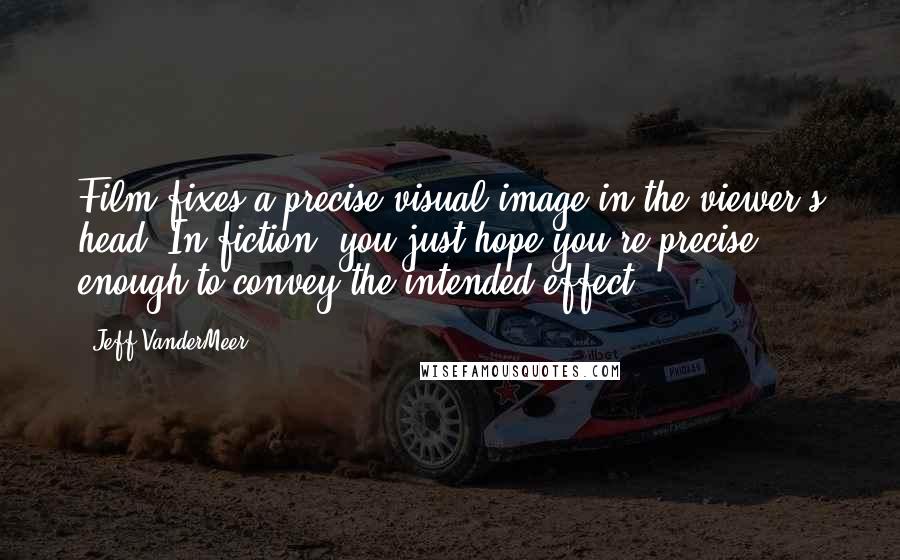 Film fixes a precise visual image in the viewer's head. In fiction, you just hope you're precise enough to convey the intended effect.

Jeff VanderMeer

WISEFAMOUSQUOTES.COM